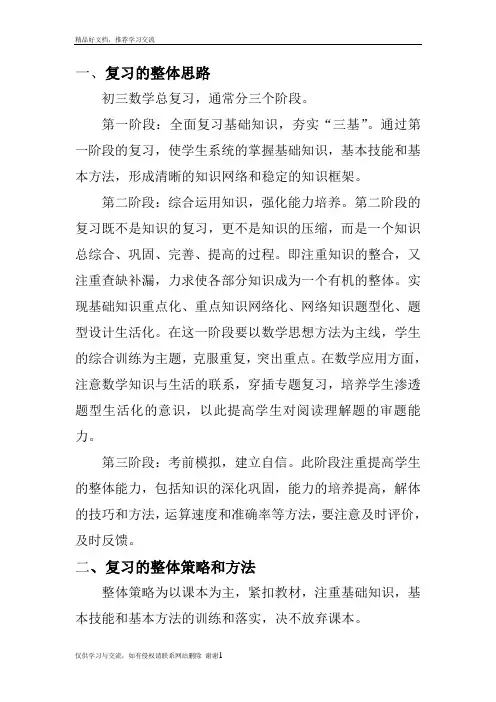 精品好文档，推荐学习交流

一、复习的整体思路

初三数学总复习，通常分三个阶段。

第一阶段：全面复习基础知识，夯实“三基”。通过第一阶段的复习，使学生系统的掌握基础知识，基本技能和基本方法，形成清晰的知识网络和稳定的知识框架。

第二阶段：综合运用知识，强化能力培养。第二阶段的复习既不是知识的复习，更不是知识的压缩，而是一个知识总综合、巩固、完善、提高的过程。即注重知识的整合，又注重查缺补漏，力求使各部分知识成为一个有机的整体。实现基础知识重点化、重点知识网络化、网络知识题型化、题型设计生活化。在这一阶段要以数学思想方法为主线，学生的综合训练为主题，克服重复，突出重点。在数学应用方面，注意数学知识与生活的联系，穿插专题复习，培养学生渗透题型生活化的意识，以此提高学生对阅读理解题的审题能力。

第三阶段：考前模拟，建立自信。此阶段注重提高学生的整体能力，包括知识的深化巩固，能力的培养提高，解体的技巧和方法，运算速度和准确率等方法，要注意及时评价，及时反馈。

二、复习的整体策略和方法

整体策略为以课本为主，紧扣教材，注重基础知识，基本技能和基本方法的训练和落实，决不放弃课本。

仅供学习与交流，如有侵权请联系网站删除 谢谢1